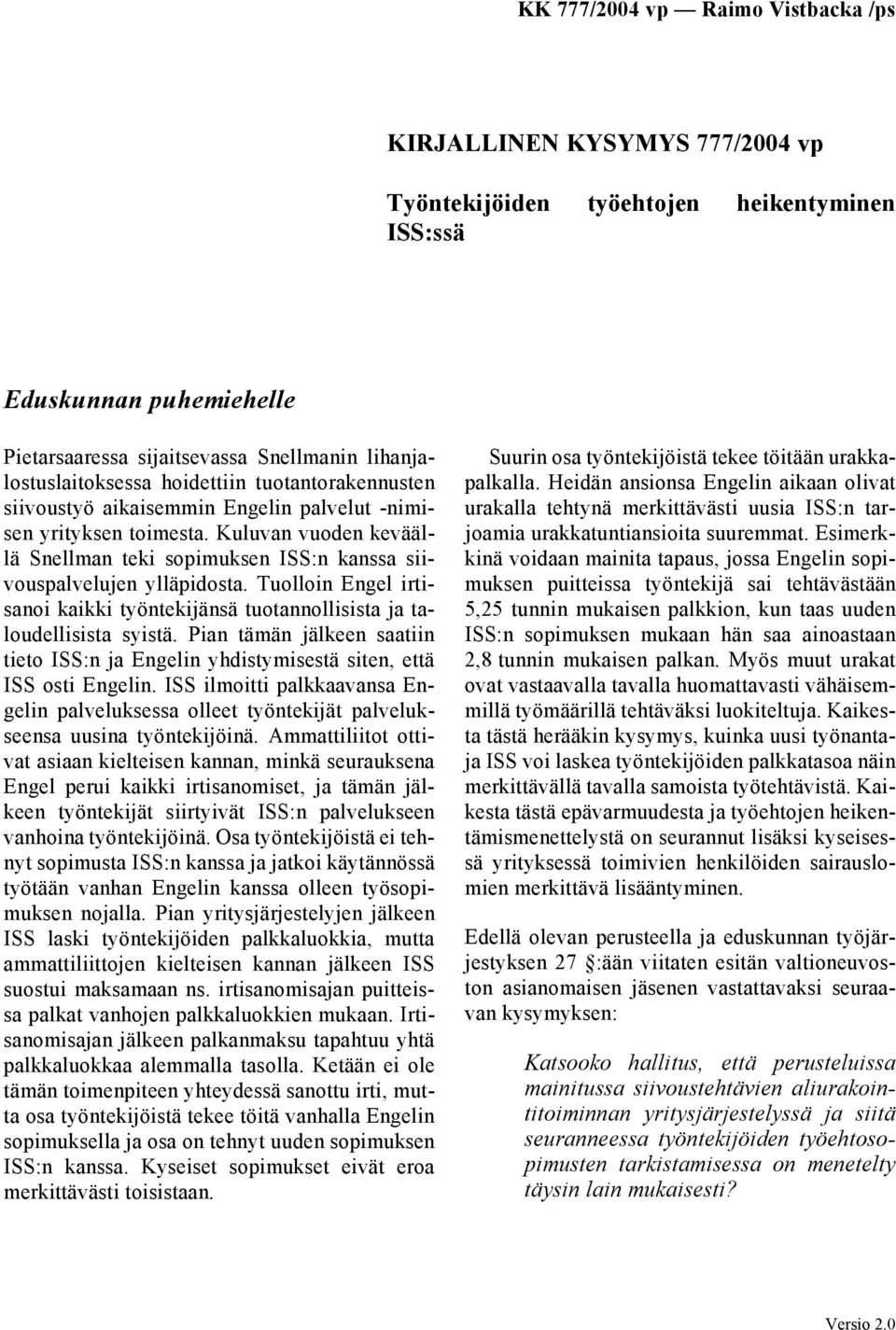 KK 777/2004 vp — Raimo Vistbacka /ps

KIRJALLINEN KYSYMYS 777/2004 vp

Työntekijöiden työehtojen heikentyminen ISS:ssä

Eduskunnan puhemiehelle

Pietarsaaressa sijaitsevassa Snellmanin lihanjalostuslaitoksessa hoidettiin tuotantorakennusten siivoustyö aikaisemmin Engelin palvelut -nimisen yrityksen toimesta. Kuluvan vuoden keväällä Snellman teki sopimuksen ISS:n kanssa siivouspalvelujen ylläpidosta. Tuolloin Engel irtisanoi kaikki työntekijänsä tuotannollisista ja taloudellisista syistä. Pian tämän jälkeen saatiin tieto ISS:n ja Engelin yhdistymisestä siten, että ISS osti Engelin. ISS ilmoitti palkkaavansa Engelin palveluksessa olleet työntekijät palvelukseensa uusina työntekijöinä. Ammattiliitot ottivat asiaan kielteisen kannan, minkä seurauksena Engel perui kaikki irtisanomiset, ja tämän jälkeen työntekijät siirtyivät ISS:n palvelukseen vanhoina työntekijöinä. Osa työntekijöistä ei tehnyt sopimusta ISS:n kanssa ja jatkoi käytännössä työtään vanhan Engelin kanssa olleen työsopimuksen nojalla. Pian yritysjärjestelyjen jälkeen ISS laski työntekijöiden palkkaluokkia, mutta ammattiliittojen kielteisen kannan jälkeen ISS suostui maksamaan ns. irtisanomisajan puitteissa palkat vanhojen palkkaluokkien mukaan. Irtisanomisajan jälkeen palkanmaksu tapahtuu yhtä palkkaluokkaa alemmalla tasolla. Ketään ei ole tämän toimenpiteen yhteydessä sanottu irti, mutta osa työntekijöistä tekee töitä vanhalla Engelin sopimuksella ja osa on tehnyt uuden sopimuksen ISS:n kanssa. Kyseiset sopimukset eivät eroa merkittävästi toisistaan.

Suurin osa työntekijöistä tekee töitään urakkapalkalla. Heidän ansionsa Engelin aikaan olivat urakalla tehtynä merkittävästi uusia ISS:n tarjoamia urakkatuntiansioita suuremmat. Esimerkkinä voidaan mainita tapaus, jossa Engelin sopimuksen puitteissa työntekijä sai tehtävästään 5,25 tunnin mukaisen palkkion, kun taas uuden ISS:n sopimuksen mukaan hän saa ainoastaan 2,8 tunnin mukaisen palkan. Myös muut urakat ovat vastaavalla tavalla huomattavasti vähäisemmillä työmäärillä tehtäväksi luokiteltuja. Kaikesta tästä herääkin kysymys, kuinka uusi työnantaja ISS voi laskea työntekijöiden palkkatasoa näin merkittävällä tavalla samoista työtehtävistä. Kaikesta tästä epävarmuudesta ja työehtojen heikentämismenettelystä on seurannut lisäksi kyseisessä yrityksessä toimivien henkilöiden sairauslomien merkittävä lisääntyminen.

Edellä olevan perusteella ja eduskunnan työjärjestyksen 27 §:ään viitaten esitän valtioneuvoston asianomaisen jäsenen vastattavaksi seuraavan kysymyksen:

Katsooko hallitus, että perusteluissa mainitussa siivoustehtävien aliurakointitoiminnan yritysjärjestelyssä ja siitä seuranneessa työntekijöiden työehtosopimusten tarkistamisessa on menetelty täysin lain mukaisesti?

Versio 2.0